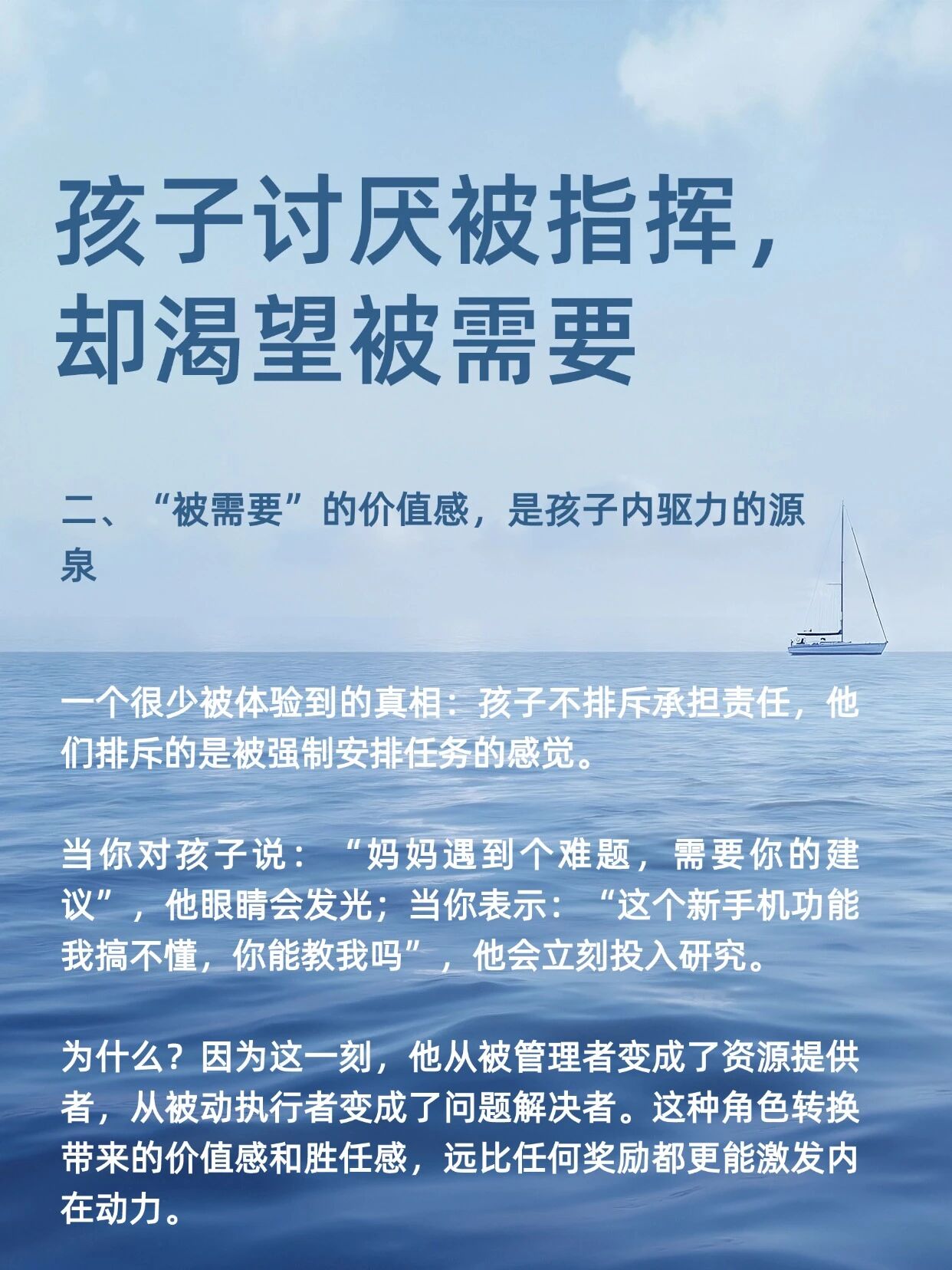 孩子讨厌被指挥，
却渴望被需要

二、“被需要”的价值感，是孩子内驱力的源泉

一个很少被体验到的真相：孩子不排斥承担责任，他们排斥的是被强制安排任务的感觉。

当你对孩子说：“妈妈遇到个难题，需要你的建议”，他眼睛会发光；当你表示：“这个新手机功能我搞不懂，你能教我吗”，他会立刻投入研究。

为什么？因为这一刻，他从被管理者变成了资源提供者，从被动执行者变成了问题解决者。这种角色转换带来的价值感和胜任感，远比任何奖励都更能激发内在动力。